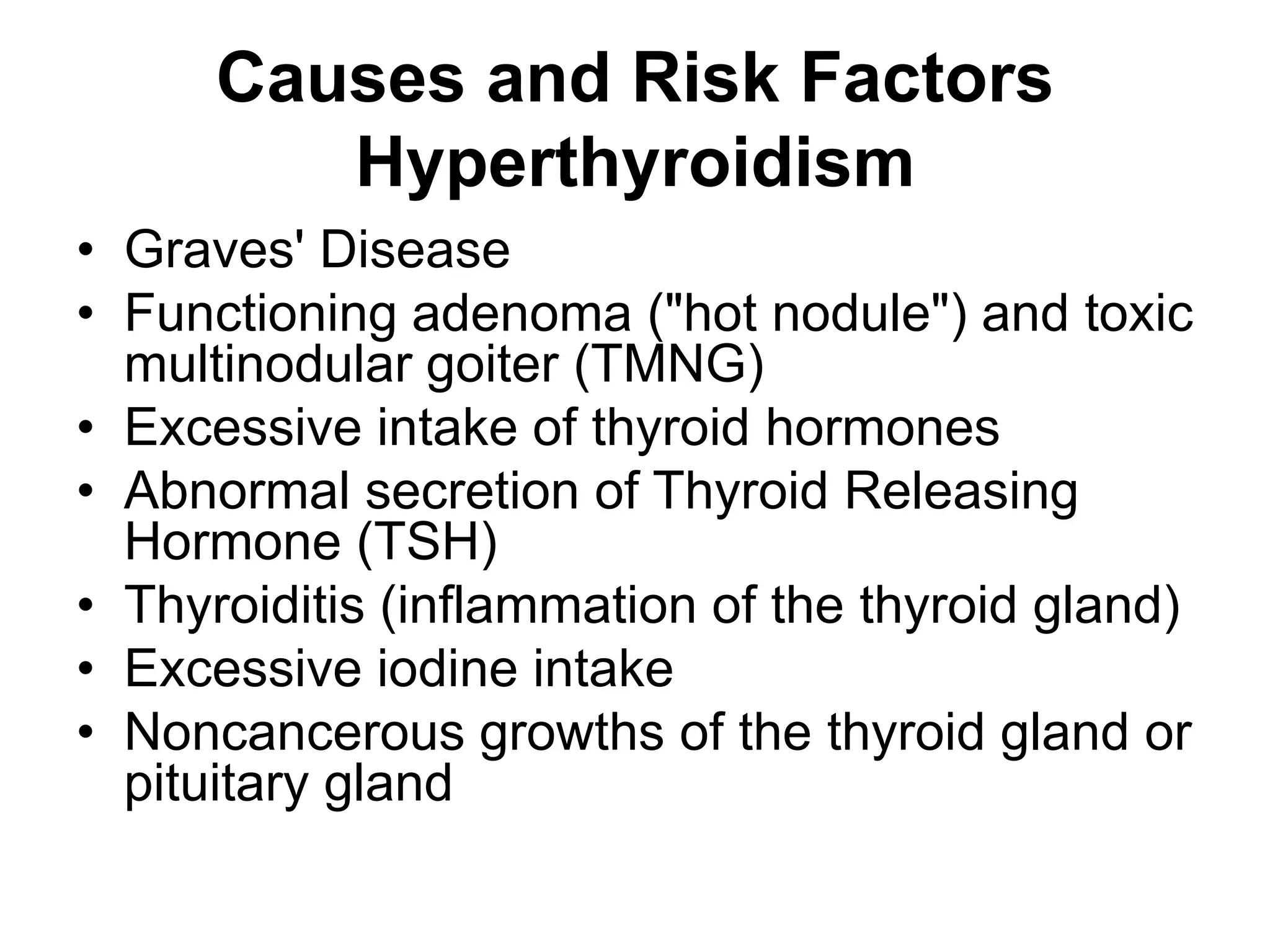 Causes and Risk Factors Hyperthyroidism

• Graves' Disease
• Functioning adenoma ("hot nodule") and toxic multinodular goiter (TMNG)
• Excessive intake of thyroid hormones
• Abnormal secretion of Thyroid Releasing Hormone (TSH)
• Thyroiditis (inflammation of the thyroid gland)
• Excessive iodine intake
• Noncancerous growths of the thyroid gland or pituitary gland